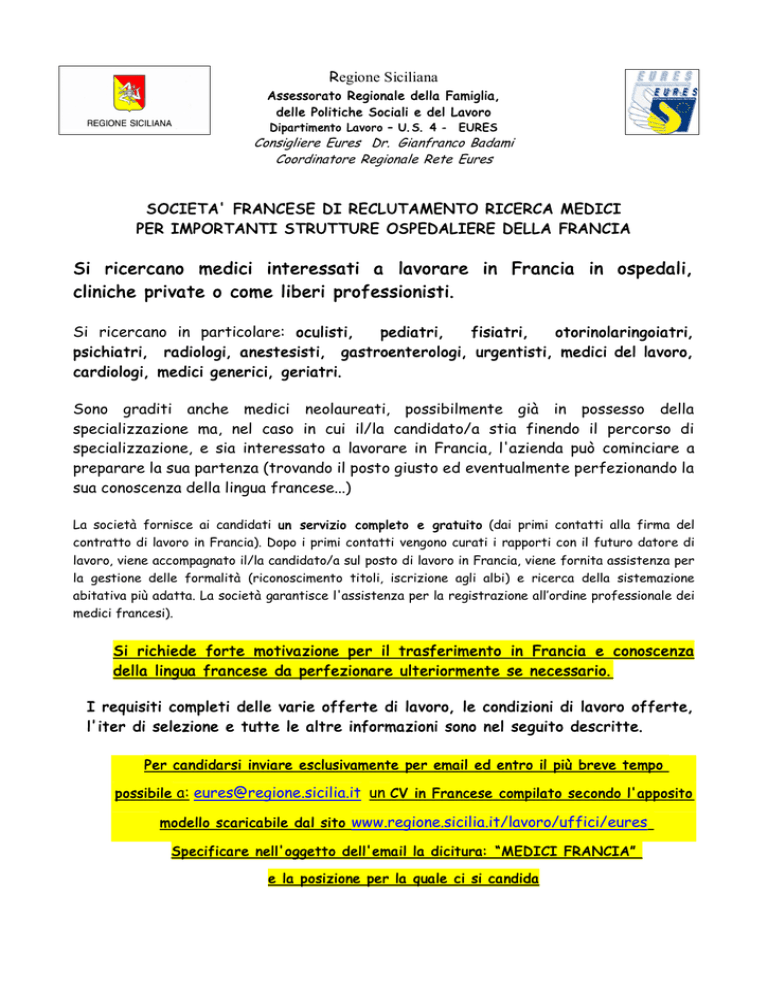 REGIONE SICILIANA

Regione Siciliana
Assessorato Regionale della Famiglia, delle Politiche Sociali e del Lavoro
Dipartimento Lavoro – U.S. 4 - EURES
Consigliere Eures Dr. Gianfranco Badami
Coordinatore Regionale Rete Eures

EURES
EURES

SOCIETA' FRANCESE DI RECLUTAMENTO RICERCA MEDICI PER IMPORTANTI STRUTTURE OSPEDALIERE DELLA FRANCIA

Si ricercano medici interessati a lavorare in Francia in ospedali, cliniche private o come liberi professionisti.

Si ricercano in particolare: oculisti, pediatri, fisiatri, otorinolaringoiatri, psichiatri, radiologi, anestesisti, gastroenterologi, urgentisti, medici del lavoro, cardiologi, medici generici, geriatri.

Sono graditi anche medici neolaureati, possibilmente già in possesso della specializzazione ma, nel caso in cui il/la candidato/a stia finendo il percorso di specializzazione, e sia interessato a lavorare in Francia, l'azienda può cominciare a preparare la sua partenza (trovando il posto giusto ed eventualmente perfezionando la sua conoscenza della lingua francese...)

La società fornisce ai candidati un servizio completo e gratuito (dai primi contatti alla firma del contratto di lavoro in Francia). Dopo i primi contatti vengono curati i rapporti con il futuro datore di lavoro, viene accompagnato il/la candidato/a sul posto di lavoro in Francia, viene fornita assistenza per la gestione delle formalità (riconoscimento titoli, iscrizione agli albi) e ricerca della sistemazione abitativa più adatta. La società garantisce l'assistenza per la registrazione all'ordine professionale dei medici francesi).

Si richiede forte motivazione per il trasferimento in Francia e conoscenza della lingua francese da perfezionare ulteriormente se necessario.

I requisiti completi delle varie offerte di lavoro, le condizioni di lavoro offerte, l'iter di selezione e tutte le altre informazioni sono nel seguito descritte.

Per candidarsi inviare esclusivamente per email ed entro il più breve tempo possibile a: eures@regione.sicilia.it un CV in Francese compilato secondo l'apposito modello scaricabile dal sito www.regione.sicilia.it/lavoro/uffici/eures

Specificare nell'oggetto dell'email la dicitura: “MEDICI FRANCIA” e la posizione per la quale ci si candida